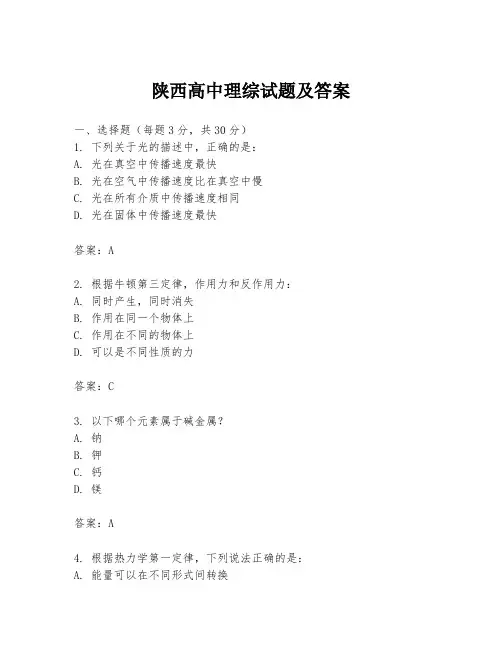 陕西高中理综试题及答案

一、选择题（每题3分，共30分）
1. 下列关于光的描述中，正确的是：
A. 光在真空中传播速度最快
B. 光在空气中传播速度比在真空中慢
C. 光在所有介质中传播速度相同
D. 光在固体中传播速度最快

答案：A

2. 根据牛顿第三定律，作用力和反作用力：
A. 同时产生，同时消失
B. 作用在同一个物体上
C. 作用在不同的物体上
D. 可以是不同性质的力

答案：C

3. 以下哪个元素属于碱金属？
A. 钠
B. 钾
C. 钙
D. 镁

答案：A

4. 根据热力学第一定律，下列说法正确的是：
A. 能量可以在不同形式间转换